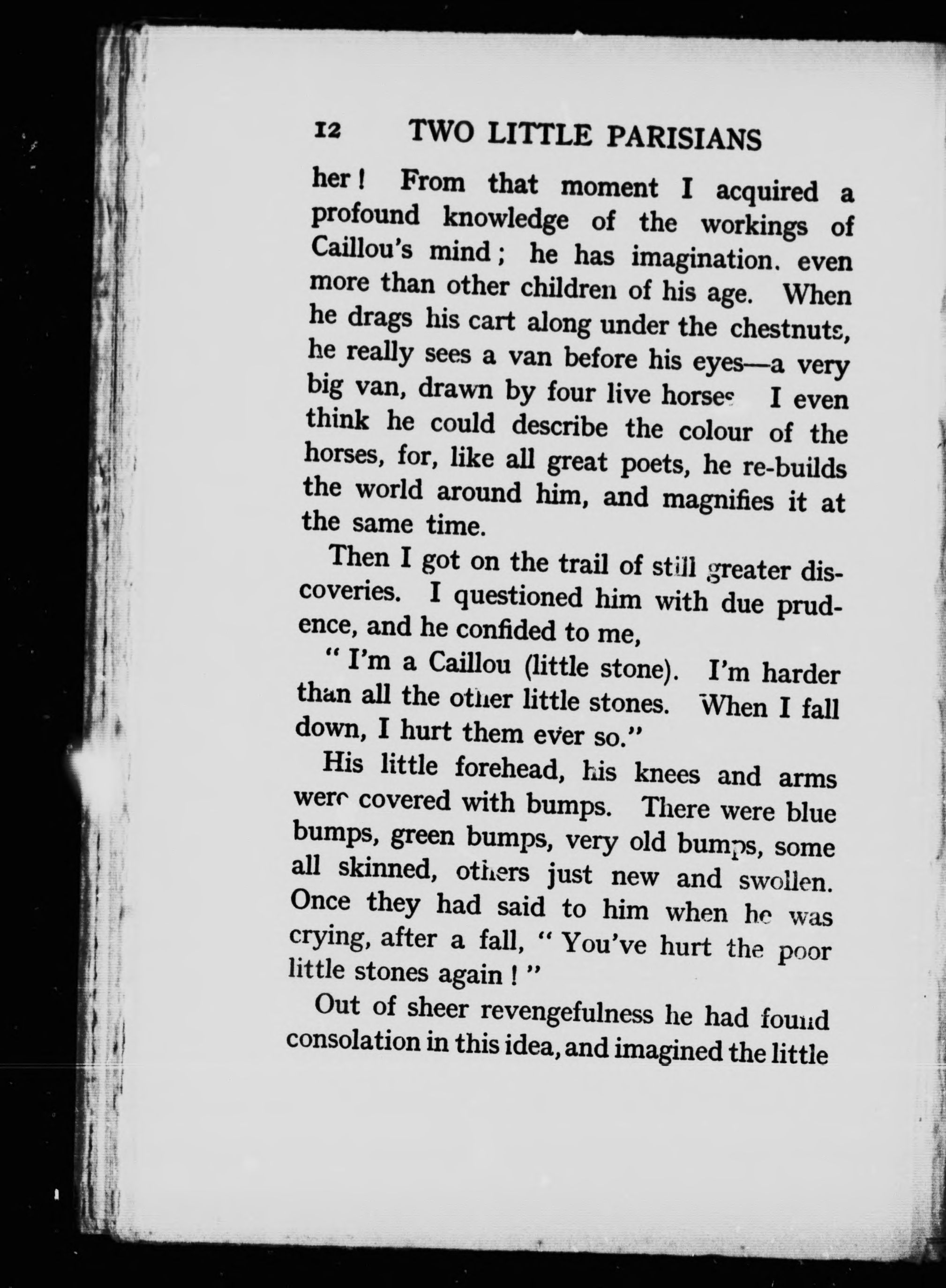 12 TWO LITTLE PARISIANS

her! From that moment I acquired a profound knowledge of the workings of Caillou's mind; he has imagination. even more than other children of his age. When he drags his cart along under the chestnuts, he really sees a van before his eyes—a very big van, drawn by four live horses I even think he could describe the colour of the horses, for, like all great poets, he re-builds the world around him, and magnifies it at the same time.

Then I got on the trail of still greater discoveries. I questioned him with due prudence, and he confided to me,

"I'm a Caillou (little stone). I'm harder than all the other little stones. When I fall down, I hurt them ever so."

His little forehead, his knees and arms were covered with bumps. There were blue bumps, green bumps, very old bumps, some all skinned, others just new and swollen. Once they had said to him when he was crying, after a fall, "You've hurt the poor little stones again!"

Out of sheer revengefulness he had found consolation in this idea, and imagined the little